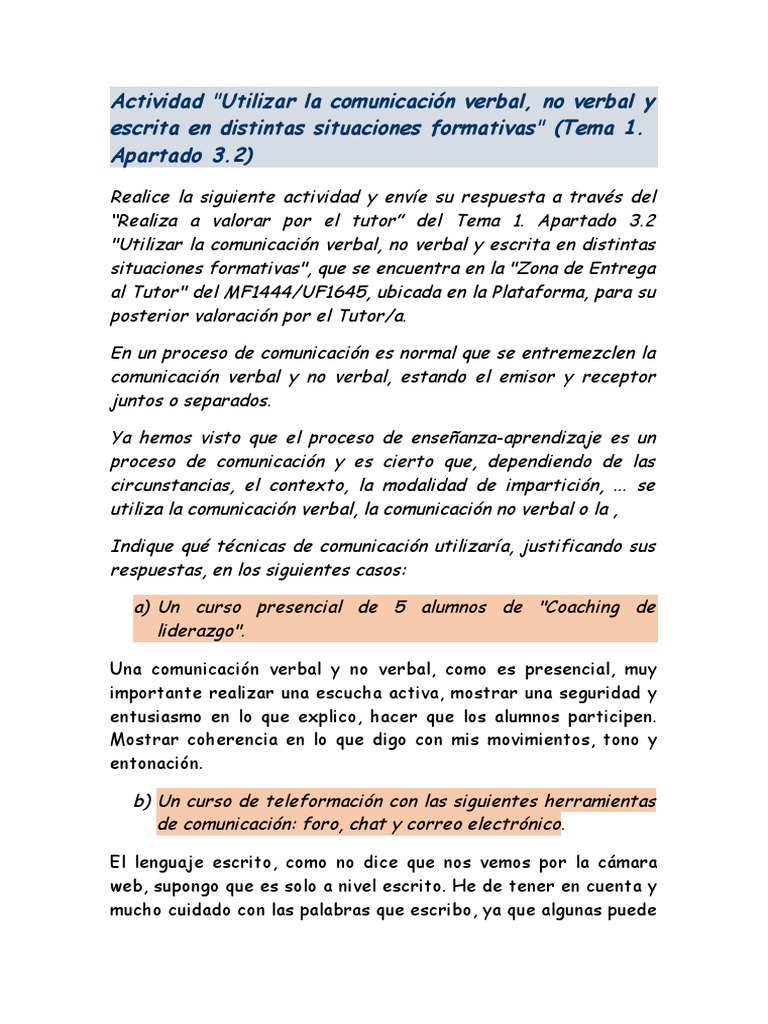 Actividad "Utilizar la comunicación verbal, no verbal y escrita en distintas situaciones formativas" (Tema 1. Apartado 3.2)

Realice la siguiente actividad y envíe su respuesta a través del "Realiza a valorar por el tutor" del Tema 1. Apartado 3.2 "Utilizar la comunicación verbal, no verbal y escrita en distintas situaciones formativas", que se encuentra en la "Zona de Entrega al Tutor" del MF1444/UF1645, ubicada en la Plataforma, para su posterior valoración por el Tutor/a.

En un proceso de comunicación es normal que se entremezclen la comunicación verbal y no verbal, estando el emisor y receptor juntos o separados.

Ya hemos visto que el proceso de enseñanza-aprendizaje es un proceso de comunicación y es cierto que, dependiendo de las circunstancias, el contexto, la modalidad de impartición, ... se utiliza la comunicación verbal, la comunicación no verbal o la ,

Indique qué técnicas de comunicación utilizaría, justificando sus respuestas, en los siguientes casos:

a) Un curso presencial de 5 alumnos de "Coaching de liderazgo".

Una comunicación verbal y no verbal, como es presencial, muy importante realizar una escucha activa, mostrar una seguridad y entusiasmo en lo que explico, hacer que los alumnos participen. Mostrar coherencia en lo que digo con mis movimientos, tono y entonación.

b) Un curso de teleformación con las siguientes herramientas de comunicación: foro, chat y correo electrónico.

El lenguaje escrito, como no dice que nos vemos por la cámara web, supongo que es solo a nivel escrito. He de tener en cuenta y mucho cuidado con las palabras que escribo, ya que algunas puede